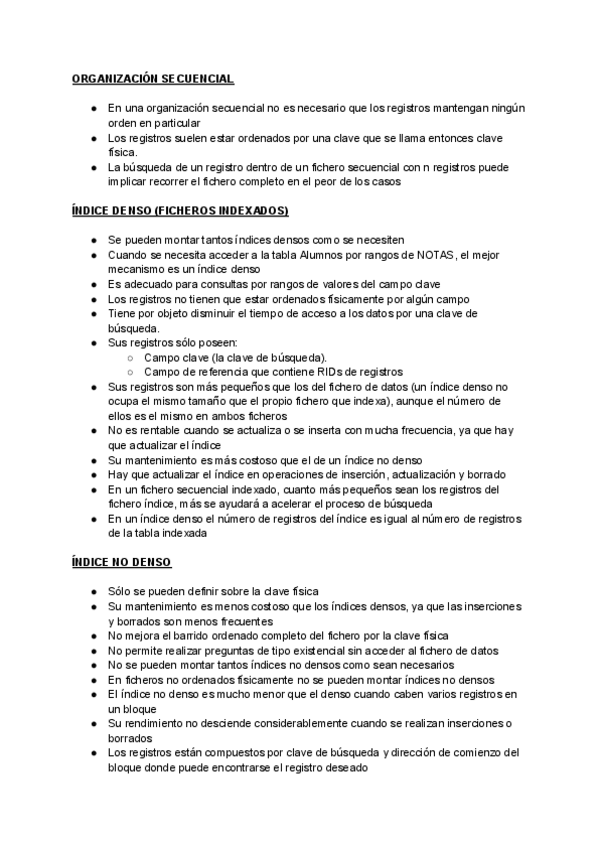 ORGANIZACIÓN SECUENCIAL

- En una organización secuencial no es necesario que los registros mantengan ningún orden en particular
- Los registros suelen estar ordenados por una clave que se llama entonces clave física.
- La búsqueda de un registro dentro de un fichero secuencial con n registros puede implicar recorrer el fichero completo en el peor de los casos

ÍNDICE DENSO (FICHEROS INDEXADOS)

- Se pueden montar tantos índices densos como se necesiten
- Cuando se necesita acceder a la tabla Alumnos por rangos de NOTAS, el mejor mecanismo es un índice denso
- Es adecuado para consultas por rangos de valores del campo clave
- Los registros no tienen que estar ordenados físicamente por algún campo
- Tiene por objeto disminuir el tiempo de acceso a los datos por una clave de búsqueda.
- Sus registros sólo poseen:
  - Campo clave (la clave de búsqueda).
  - Campo de referencia que contiene RIDs de registros
- Sus registros son más pequeños que los del fichero de datos (un índice denso no ocupa el mismo tamaño que el propio fichero que indexa), aunque el número de ellos es el mismo en ambos ficheros
- No es rentable cuando se actualiza o se inserta con mucha frecuencia, ya que hay que actualizar el índice
- Su mantenimiento es más costoso que el de un índice no denso
- Hay que actualizar el índice en operaciones de inserción, actualización y borrado
- En un fichero secuencial indexado, cuanto más pequeños sean los registros del fichero índice, más se ayudará a acelerar el proceso de búsqueda
- En un índice denso el número de registros del índice es igual al número de registros de la tabla indexada

ÍNDICE NO DENSO

- Sólo se pueden definir sobre la clave física
- Su mantenimiento es menos costoso que los índices densos, ya que las inserciones y borrados son menos frecuentes
- No mejora el barrido ordenado completo del fichero por la clave física
- No permite realizar preguntas de tipo existencial sin acceder al fichero de datos
- No se pueden montar tantos índices no densos como sean necesarios
- En ficheros no ordenados físicamente no se pueden montar índices no densos
- El índice no denso es mucho menor que el denso cuando caben varios registros en un bloque
- Su rendimiento no desciende considerablemente cuando se realizan inserciones o borrados
- Los registros están compuestos por clave de búsqueda y dirección de comienzo del bloque donde puede encontrarse el registro deseado